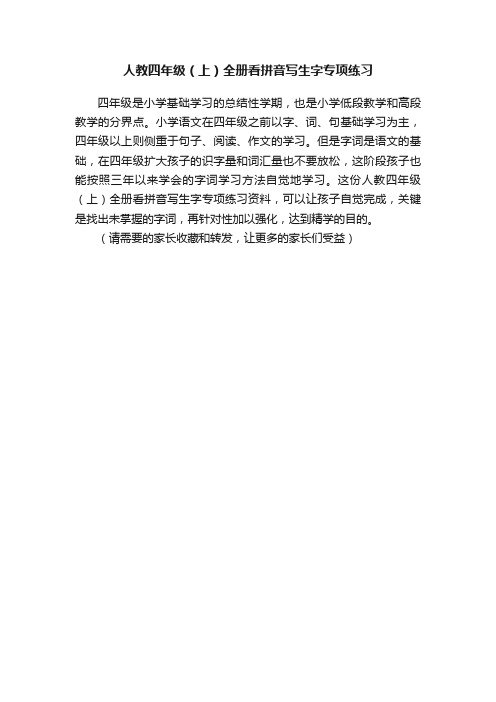 人教四年级（上）全册看拼音写生字专项练习

四年级是小学基础学习的总结性学期，也是小学低段教学和高段教学的分界点。小学语文在四年级之前以字、词、句基础学习为主，四年级以上则侧重于句子、阅读、作文的学习。但是字词是语文的基础，在四年级扩大孩子的识字量和词汇量也不要放松，这阶段孩子也能按照三年以来学会的字词学习方法自觉地学习。这份人教四年级（上）全册看拼音写生字专项练习资料，可以让孩子自觉完成，关键是找出未掌握的字词，再针对性加以强化，达到精学的目的。

（请需要的家长收藏和转发，让更多的家长们受益）